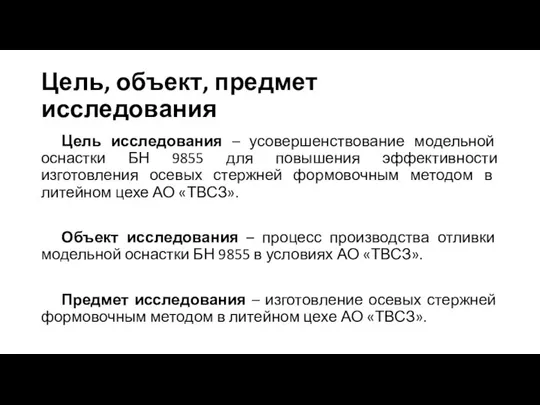 Цель, объект, предмет исследования

Цель исследования – усовершенствование модельной оснастки БН 9855 для повышения эффективности изготовления осевых стержней формовочным методом в литейном цехе АО «ТВСЗ».

Объект исследования – процесс производства отливки модельной оснастки БН 9855 в условиях АО «ТВСЗ».

Предмет исследования – изготовление осевых стержней формовочным методом в литейном цехе АО «ТВСЗ».